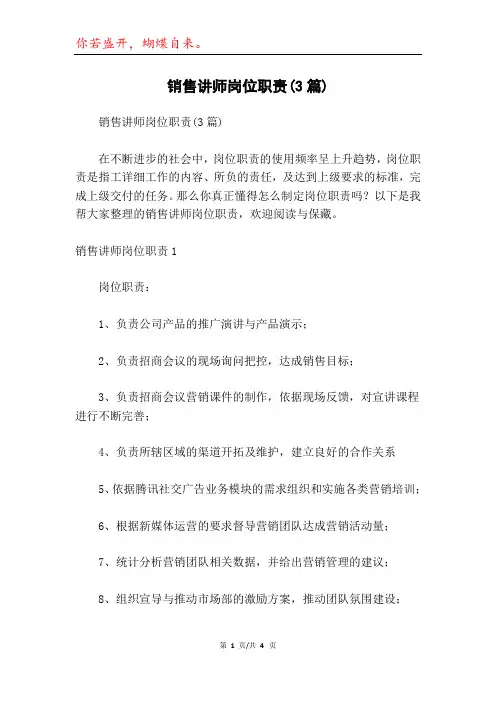 你若盛开，蝴蝶自来。

销售讲师岗位职责(3篇)

销售讲师岗位职责(3篇)

在不断进步的社会中，岗位职责的使用频率呈上升趋势，岗位职责是指工详细工作的内容、所负的责任，及达到上级要求的标准，完成上级交付的任务。那么你真正懂得怎么制定岗位职责吗？以下是我帮大家整理的销售讲师岗位职责，欢迎阅读与保藏。

销售讲师岗位职责1

岗位职责：

1、负责公司产品的推广演讲与产品演示；

2、负责招商会议的现场询问把控，达成销售目标；

3、负责招商会议营销课件的制作，依据现场反馈，对宣讲课程进行不断完善；

4、负责所辖区域的渠道开拓及维护，建立良好的合作关系

5、依据腾讯社交广告业务模块的需求组织和实施各类营销培训；

6、根据新媒体运营的要求督导营销团队达成营销活动量；

7、统计分析营销团队相关数据，并给出营销管理的建议；

8、组织宣导与推动市场部的激励方案，推动团队氛围建设；

第 1 页/共 4 页